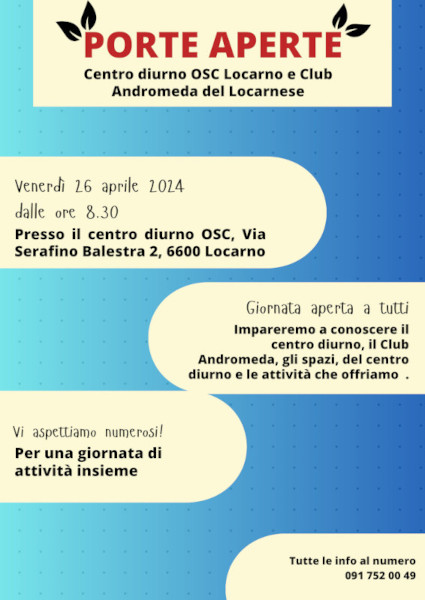 PORTE APERTE
Centro diurno OSC Locarno e Club Andromeda del Locarnese

Venerdì 26 aprile 2024
dalle ore 8.30
Presso il centro diurno OSC, Via Serafino Balestra 2, 6600 Locarno

Giornata aperta a tutti
Impareremo a conoscere il centro diurno, il Club Andromeda, gli spazi, del centro diurno e le attività che offriamo .

Vi aspettiamo numerosi!
Per una giornata di attività insieme

Tutte le info al numero
091 752 00 49